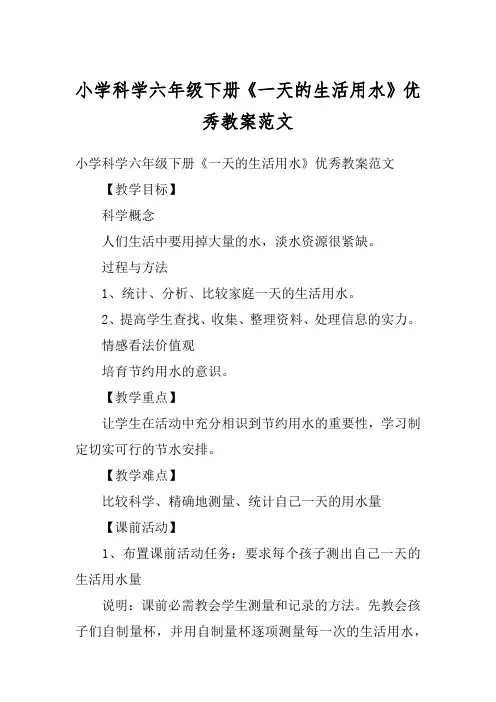 小学科学六年级下册《一天的生活用水》优秀教案范文

小学科学六年级下册《一天的生活用水》优秀教案范文

【教学目标】

科学概念

人们生活中要用掉大量的水，淡水资源很紧缺。

过程与方法

1、统计、分析、比较家庭一天的生活用水。

2、提高学生查找、收集、整理资料、处理信息的实力。

情感看法价值观

培育节约用水的意识。

【教学重点】

让学生在活动中充分相识到节约用水的重要性，学习制定切实可行的节水安排。

【教学难点】

比较科学、精确地测量、统计自己一天的用水量

【课前活动】

1、布置课前活动任务：要求每个孩子测出自己一天的生活用水量

说明：课前必需教会学生测量和记录的方法。先教会孩子们自制量杯，并用自制量杯逐项测量每一次的生活用水，